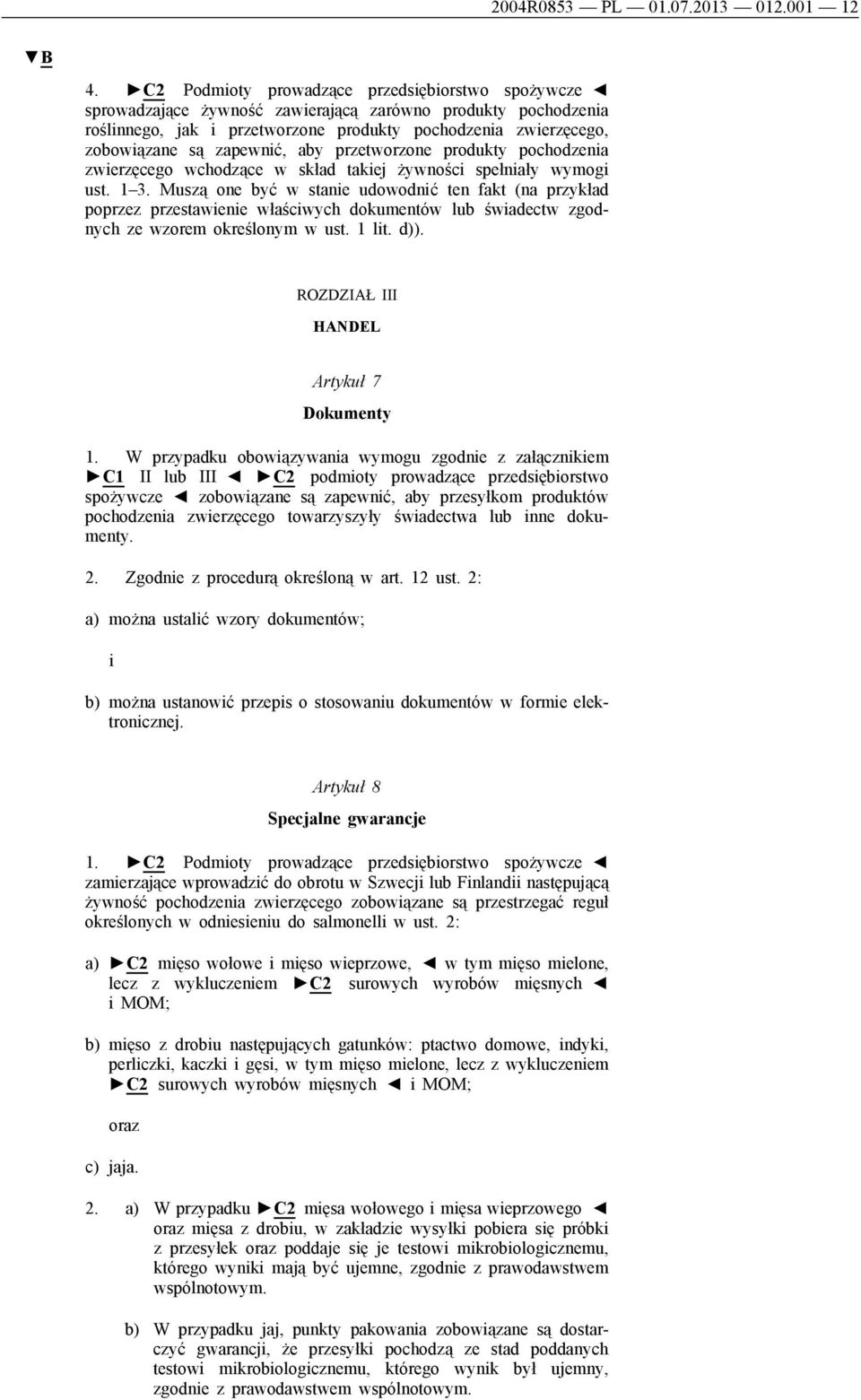 2004R0853 — PL — 01.07.2013 — 012.001 — 12

▼B

4. ►C2 Podmioty prowadzące przedsiębiorstwo spożywcze ◄ sprowadzające żywność zawierającą zarówno produkty pochodzenia roślinnego, jak i przetworzone produkty pochodzenia zwierzęcego, zobowiązane są zapewnić, aby przetworzone produkty pochodzenia zwierzęcego wchodzące w skład takiej żywności spełniały wymogi ust. 1–3. Muszą one być w stanie udowodnić ten fakt (na przykład poprzez przestawienie właściwych dokumentów lub świadectw zgodnych ze wzorem określonym w ust. 1 lit. d)).

ROZDZIAŁ III

HANDEL

Artykuł 7

Dokumenty

1. W przypadku obowiązywania wymogu zgodnie z załącznikiem ►C1 II lub III ◄ ►C2 podmioty prowadzące przedsiębiorstwo spożywcze ◄ zobowiązane są zapewnić, aby przesyłkom produktów pochodzenia zwierzęcego towarzyszyły świadectwa lub inne dokumenty.

2. Zgodnie z procedurą określoną w art. 12 ust. 2:

a) można ustalić wzory dokumentów;

i

b) można ustanowić przepis o stosowaniu dokumentów w formie elektronicznej.

Artykuł 8

Specjalne gwarancje

1. ►C2 Podmioty prowadzące przedsiębiorstwo spożywcze ◄ zamierzające wprowadzić do obrotu w Szwecji lub Finlandii następującą żywność pochodzenia zwierzęcego zobowiązane są przestrzegać reguł określonych w odniesieniu do salmonelli w ust. 2:

a) ►C2 mięso wołowe i mięso wieprzowe, ◄ w tym mięso mielone, lecz z wykluczeniem ►C2 surowych wyrobów mięsnych ◄ i MOM;

b) mięso z drobiu następujących gatunków: ptactwo domowe, indyki, perliczki, kaczki i gęsi, w tym mięso mielone, lecz z wykluczeniem ►C2 surowych wyrobów mięsnych ◄ i MOM;

oraz

c) jaja.

2. a) W przypadku ►C2 mięsa wołowego i mięsa wieprzowego ◄ oraz mięsa z drobiu, w zakładzie wysyłki pobiera się próbki z przesyłek oraz poddaje się je testowi mikrobiologicznemu, którego wyniki mają być ujemne, zgodnie z prawodawstwem wspólnotowym.

b) W przypadku jaj, punkty pakowania zobowiązane są dostarczyć gwarancji, że przesyłki pochodzą ze stad poddanych testowi mikrobiologicznemu, którego wynik był ujemny, zgodnie z prawodawstwem wspólnotowym.